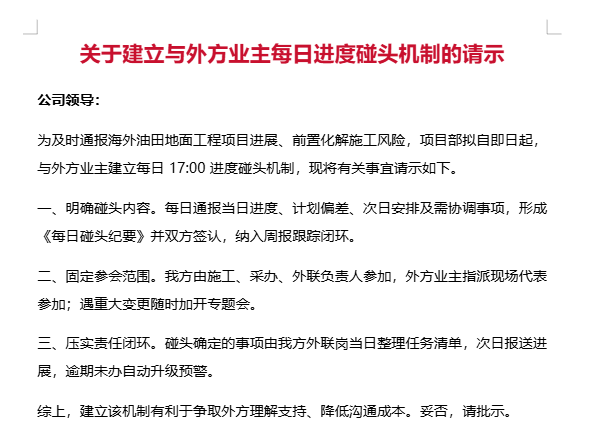 关于建立与外方业主每日进度碰头机制的请示

公司领导：

为及时通报海外油田地面工程项目进展、前置化解施工风险，项目部拟自即日起，与外方业主建立每日 17:00 进度碰头机制，现将有关事宜请示如下。

一、明确碰头内容。每日通报当日进度、计划偏差、次日安排及需协调事项，形成《每日碰头纪要》并双方签认，纳入周报跟踪闭环。

二、固定参会范围。我方由施工、采办、外联负责人参加，外方业主指派现场代表参加；遇重大变更随时加开专题会。

三、压实责任闭环。碰头确定的事项由我方外联岗当日整理任务清单，次日报送进展，逾期未办自动升级预警。

综上，建立该机制有利于争取外方理解支持、降低沟通成本。妥否，请批示。